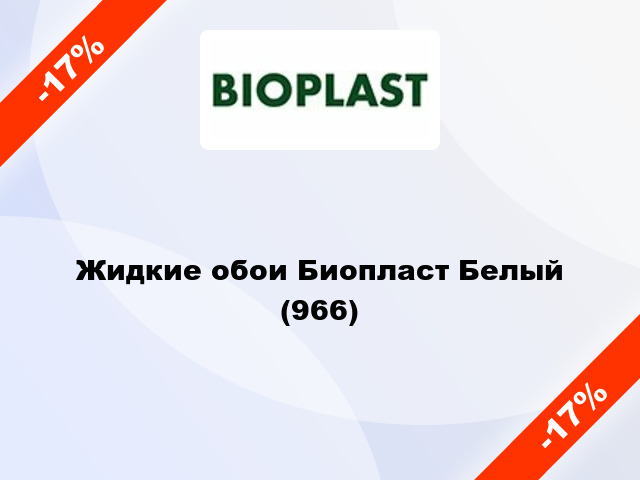 -17%

BIOPLAST

Жидкие обои Биопласт Белый (966)

-17%